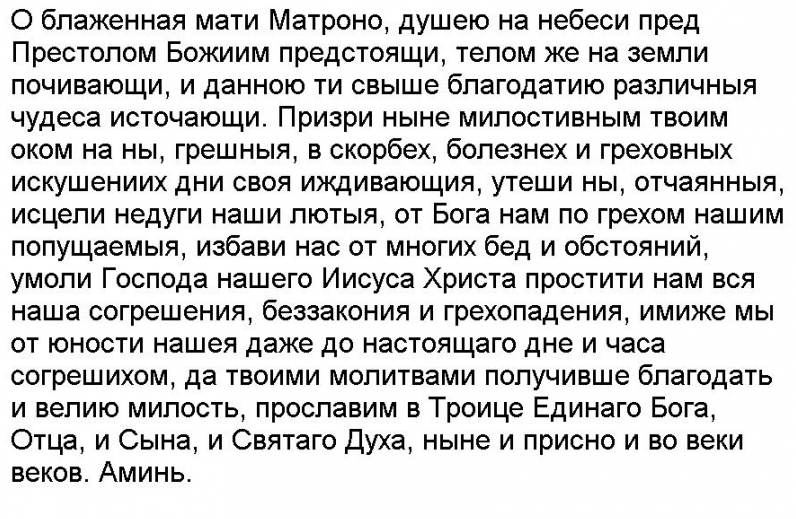 О блаженная мати Матроно, душею на небеси пред Престолом Божиим предстоящи, телом же на земли почивающи, и данною ти свыше благодатию различныя чудеса источающи. Призри ныне милостивным твоим оком на ны, грешныя, в скорбех, болезнех и греховных искушениих дни своя иждивающия, утеши ны, отчаянныя, исцели недуги наши лютыя, от Бога нам по грехом нашим попущаемыя, избави нас от многих бед и обстояний, умоли Господа нашего Иисуса Христа простити нам вся наша согрешения, беззакония и грехопадения, имиже мы от юности нашея даже до настоящаго дне и часа согрешихом, да твоими молитвами получивше благодать и велию милость, прославим в Троице Единаго Бога, Отца, и Сына, и Святаго Духа, ныне и присно и во веки веков. Аминь.